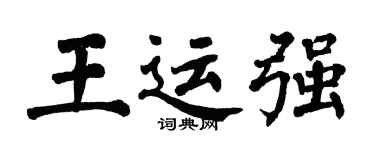 王运强
词典网